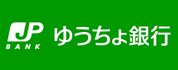 JP
BANK
ゆうちょ銀行